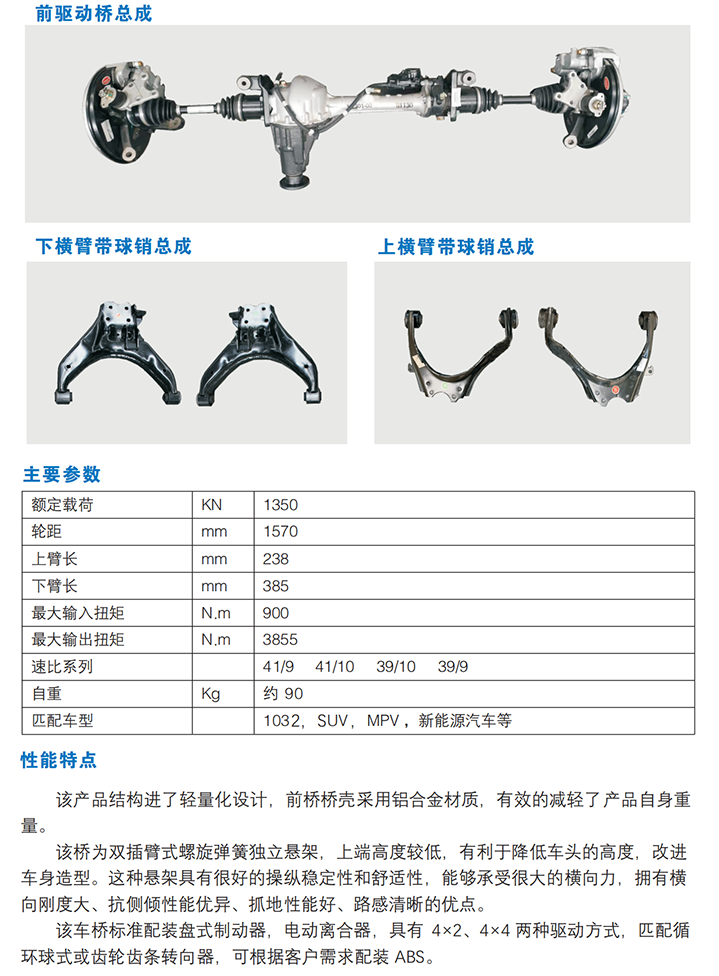 前驱动桥总成

下横臂带球销总成

上横臂带球销总成

主要参数

| 额定载荷 | KN | 1350 |
|---|---|---|
| 轮距 | mm | 1570 |
| 上臂长 | mm | 238 |
| 下臂长 | mm | 385 |
| 最大输入扭矩 | N.m | 900 |
| 最大输出扭矩 | N.m | 3855 |
| 速比系列 | | 41/9　41/10　39/10　39/9 |
| 自重 | Kg | 约 90 |
| 匹配车型 | | 1032，SUV，MPV，新能源汽车等 |

性能特点

该产品结构进了轻量化设计，前桥桥壳采用铝合金材质，有效的减轻了产品自身重量。

该桥为双插臂式螺旋弹簧独立悬架，上端高度较低，有利于降低车头的高度，改进车身造型。这种悬架具有很好的操纵稳定性和舒适性，能够承受很大的横向力，拥有横向刚度大、抗侧倾性能优异、抓地性能好、路感清晰的优点。

该车桥标准配装盘式制动器，电动离合器，具有 4×2、4×4 两种驱动方式，匹配循环球式或齿轮齿条转向器，可根据客户需求配装 ABS。